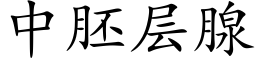 中胚层腺